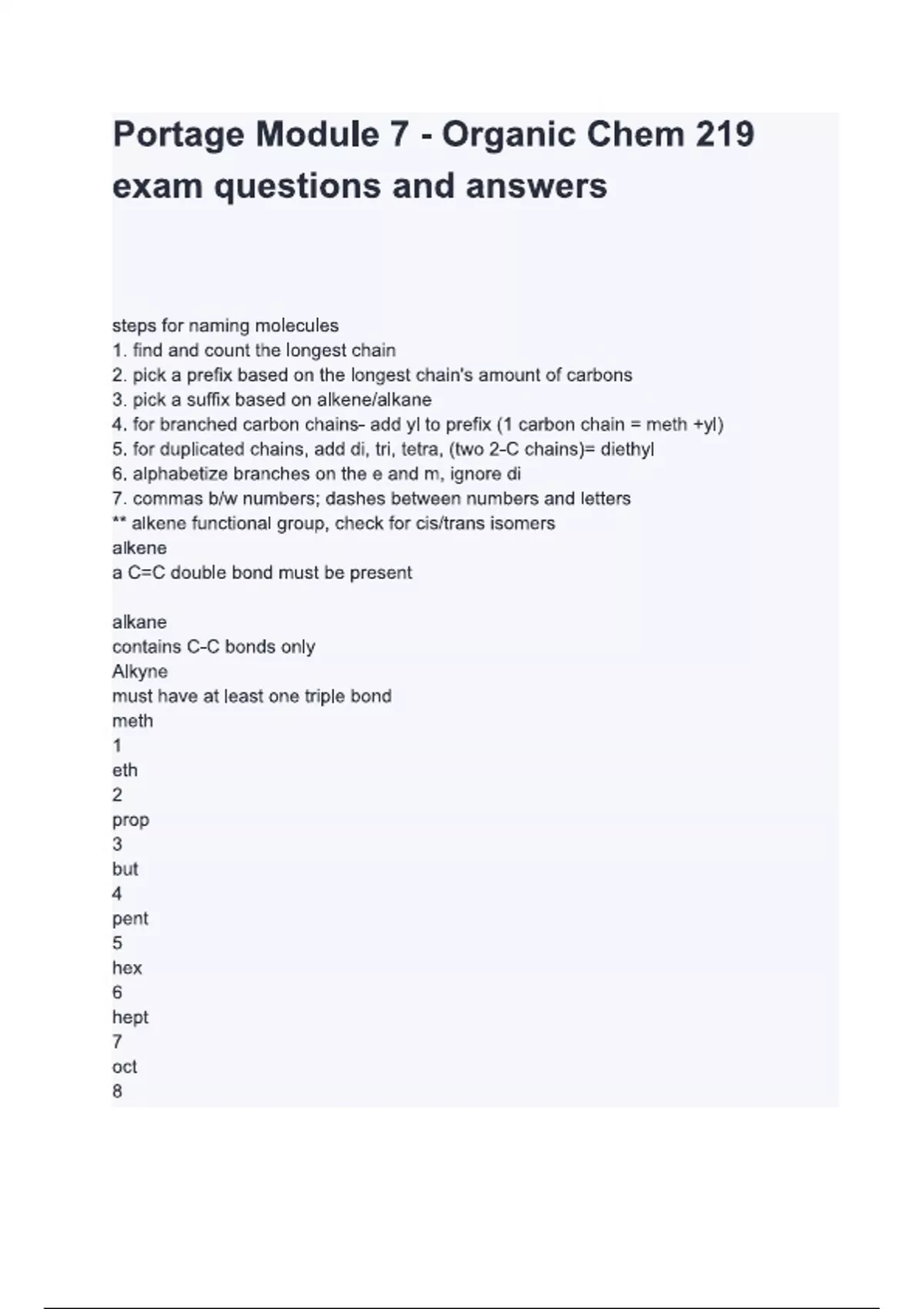 Portage Module 7 - Organic Chem 219 exam questions and answers

steps for naming molecules
1. find and count the longest chain
2. pick a prefix based on the longest chain's amount of carbons
3. pick a suffix based on alkene/alkane
4. for branched carbon chains- add yl to prefix (1 carbon chain = meth +yl)
5. for duplicated chains, add di, tri, tetra, (two 2-C chains)= diethyl
6. alphabetize branches on the e and m, ignore di
7. commas b/w numbers; dashes between numbers and letters
** alkene functional group, check for cis/trans isomers
alkene
a C=C double bond must be present

alkane
contains C-C bonds only
Alkyne
must have at least one triple bond
meth
1
eth
2
prop
3
but
4
pent
5
hex
6
hept
7
oct
8